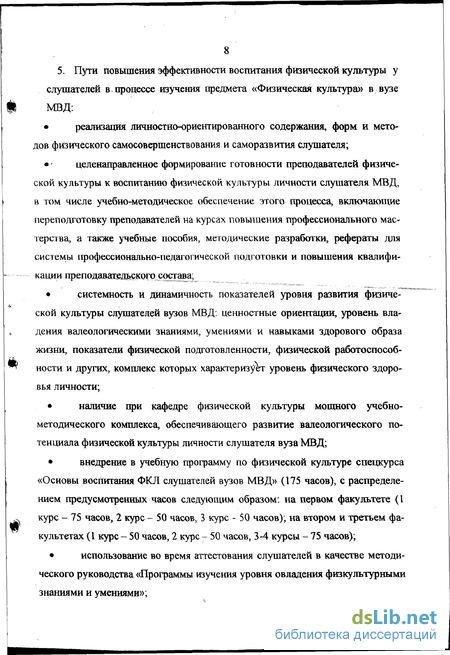 8

5. Пути повышения эффективности воспитания физической культуры у слушателей в процессе изучения предмета «Физическая культура» в вузе МВД:

• реализация личностно-ориентированного содержания, форм и методов физического самосовершенствования и саморазвития слушателя;

• целенаправленное формирование готовности преподавателей физической культуры к воспитанию физической культуры личности слушателя МВД, в том числе учебно-методическое обеспечение этого процесса, включающие переподготовку преподавателей на курсах повышения профессионального мастерства, а также учебные пособия, методические разработки, рефераты для системы профессионально-педагогической подготовки и повышения квалификации преподавательского состава;

• системность и динамичность показателей уровня развития физической культуры слушателей вузов МВД: ценностные ориентации, уровень владения валеологическими знаниями, умениями и навыками здорового образа жизни, показатели физической подготовленности, физической работоспособности и других, комплекс которых характеризует уровень физического здоровья личности;

• наличие при кафедре физической культуры мощного учебно-методического комплекса, обеспечивающего развитие валеологического потенциала физической культуры личности слушателя вуза МВД;

• внедрение в учебную программу по физической культуре спецкурса «Основы воспитания ФКЛ слушателей вузов МВД» (175 часов), с распределением предусмотренных часов следующим образом: на первом факультете (1 курс – 75 часов, 2 курс – 50 часов, 3 курс - 50 часов); на втором и третьем факультетах (1 курс – 50 часов, 2 курс – 50 часов, 3-4 курсы – 75 часов);

• использование во время аттестования слушателей в качестве методического руководства «Программы изучения уровня овладения физкультурными знаниями и умениями»;

dsLib.net
библиотека диссертаций